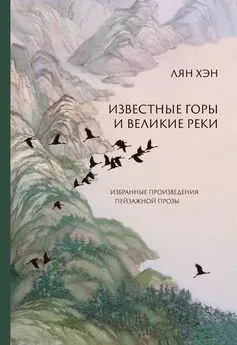 ЛЯН ХЭН

ИЗВЕСТНЫЕ ГОРЫ И ВЕЛИКИЕ РЕКИ

ИЗБРАННЫЕ ПРОИЗВЕДЕНИЯ ПЕЙЗАЖНОЙ ПРОЗЫ